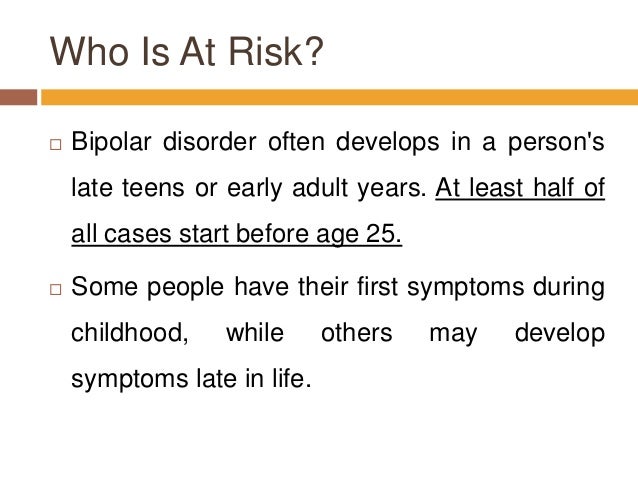 Who Is At Risk?

□ Bipolar disorder often develops in a person's late teens or early adult years. At least half of all cases start before age 25.

□ Some people have their first symptoms during childhood, while others may develop symptoms late in life.